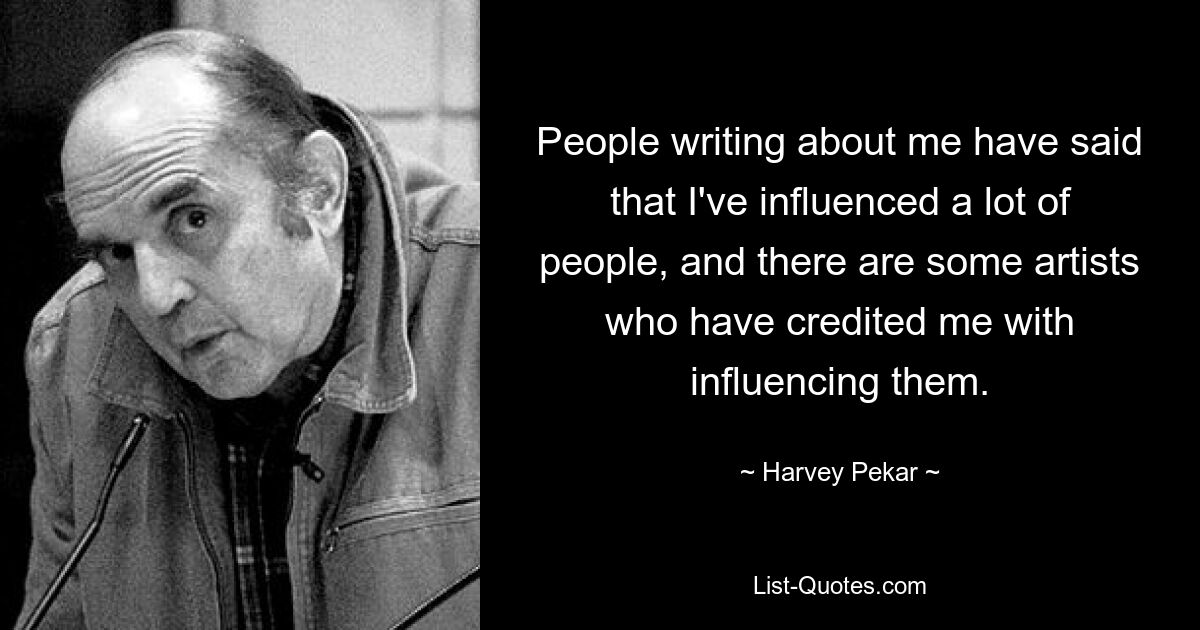 People writing about me have said that I've influenced a lot of people, and there are some artists who have credited me with influencing them.

~ Harvey Pekar ~

List-Quotes.com